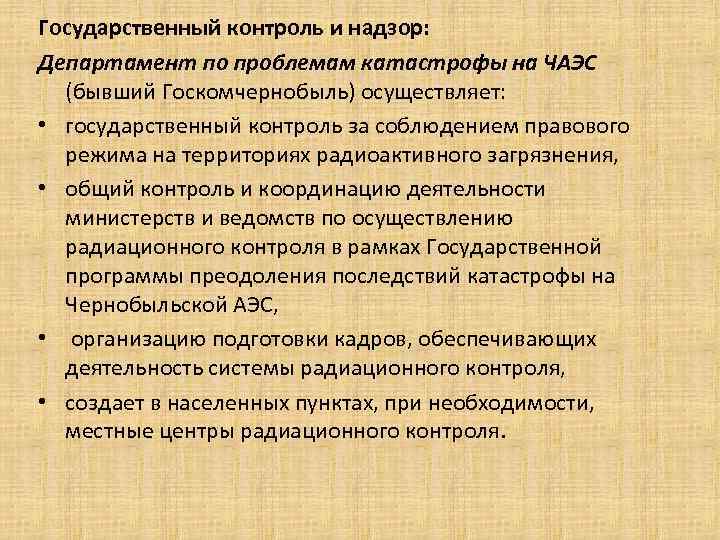 Государственный контроль и надзор:
Департамент по проблемам катастрофы на ЧАЭС (бывший Госкомчернобыль) осуществляет:

• государственный контроль за соблюдением правового режима на территориях радиоактивного загрязнения,

• общий контроль и координацию деятельности министерств и ведомств по осуществлению радиационного контроля в рамках Государственной программы преодоления последствий катастрофы на Чернобыльской АЭС,

• организацию подготовки кадров, обеспечивающих деятельность системы радиационного контроля,

• создает в населенных пунктах, при необходимости, местные центры радиационного контроля.